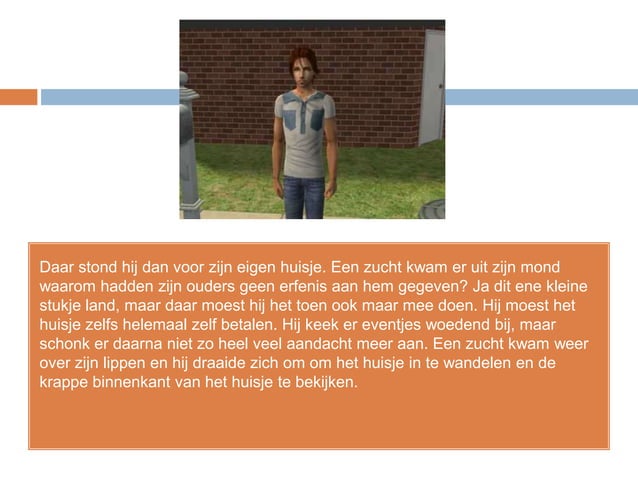 Daar stond hij dan voor zijn eigen huisje. Een zucht kwam er uit zijn mond waarom hadden zijn ouders geen erfenis aan hem gegeven? Ja dit ene kleine stukje land, maar daar moest hij het toen ook maar mee doen. Hij moest het huisje zelfs helemaal zelf betalen. Hij keek er eventjes woedend bij, maar schonk er daarna niet zo heel veel aandacht meer aan. Een zucht kwam weer over zijn lippen en hij draaide zich om om het huisje in te wandelen en de krappe binnenkant van het huisje te bekijken.